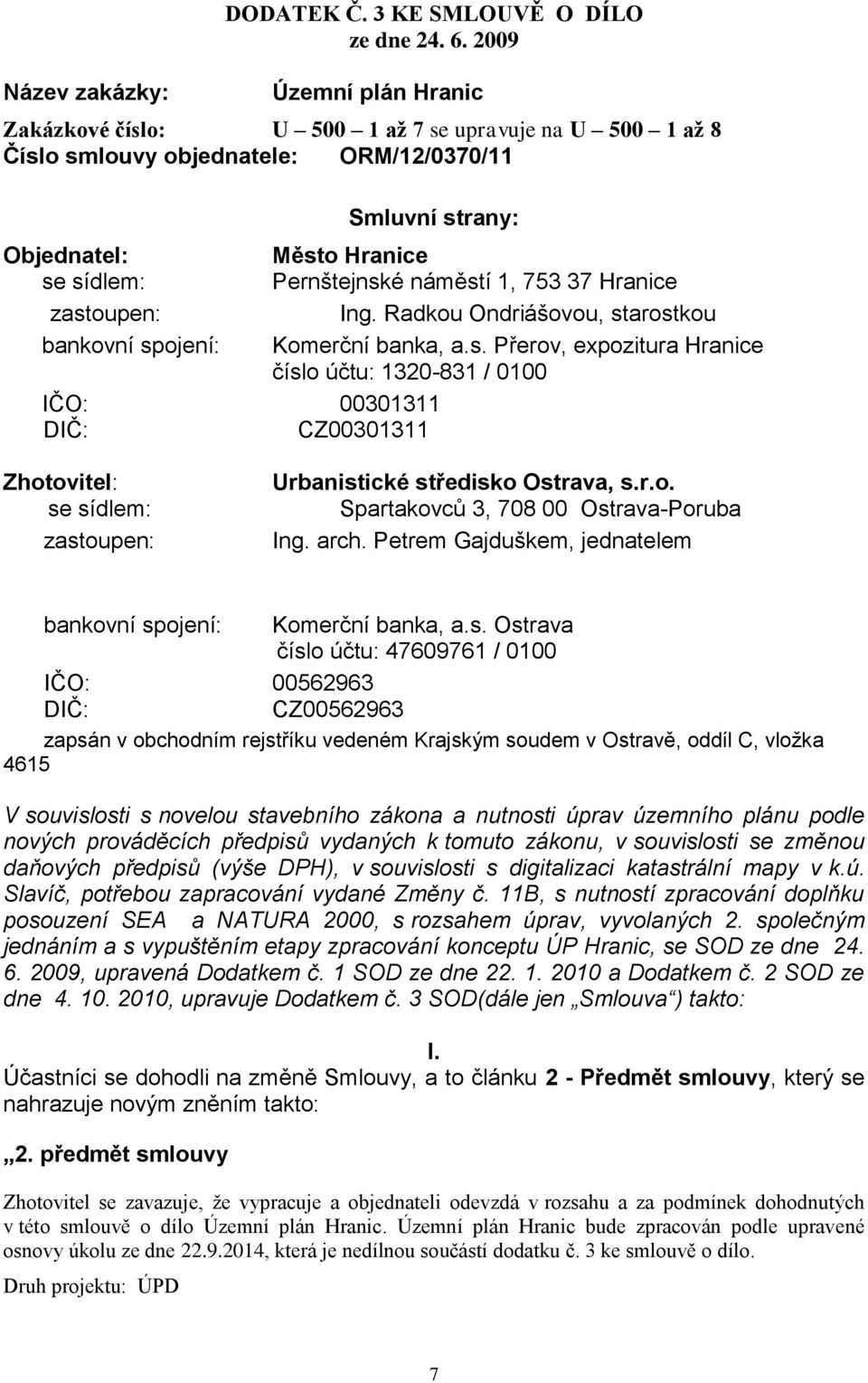 DODATEK Č. 3 KE SMLOUVĚ O DÍLO
ze dne 24. 6. 2009

Název zakázky: Územní plán Hranic

Zakázkové číslo: U – 500 – 1 až 7 se upravuje na U – 500 – 1 až 8
Číslo smlouvy objednatele: ORM/12/0370/11

Smluvní strany:

Objednatel: Město Hranice
se sídlem: Pernštejnské náměstí 1, 753 37 Hranice
zastoupen: Ing. Radkou Ondriášovou, starostkou
bankovní spojení: Komerční banka, a.s. Přerov, expozitura Hranice
číslo účtu: 1320-831 / 0100
IČO: 00301311
DIČ: CZ00301311

Zhotovitel: Urbanistické středisko Ostrava, s.r.o.
se sídlem: Spartakovců 3, 708 00 Ostrava-Poruba
zastoupen: Ing. arch. Petrem Gajduškem, jednatelem

bankovní spojení: Komerční banka, a.s. Ostrava
číslo účtu: 47609761 / 0100
IČO: 00562963
DIČ: CZ00562963
zapsán v obchodním rejstříku vedeném Krajským soudem v Ostravě, oddíl C, vložka 4615

V souvislosti s novelou stavebního zákona a nutnosti úprav územního plánu podle nových prováděcích předpisů vydaných k tomuto zákonu, v souvislosti se změnou daňových předpisů (výše DPH), v souvislosti s digitalizaci katastrální mapy v k.ú. Slavíč, potřebou zapracování vydané Změny č. 11B, s nutností zpracování doplňku posouzení SEA a NATURA 2000, s rozsahem úprav, vyvolaných 2. společným jednáním a s vypuštěním etapy zpracování konceptu ÚP Hranic, se SOD ze dne 24. 6. 2009, upravená Dodatkem č. 1 SOD ze dne 22. 1. 2010 a Dodatkem č. 2 SOD ze dne 4. 10. 2010, upravuje Dodatkem č. 3 SOD(dále jen „Smlouva“) takto:

I.
Účastníci se dohodli na změně Smlouvy, a to článku 2 - Předmět smlouvy, který se nahrazuje novým zněním takto:

„2. předmět smlouvy

Zhotovitel se zavazuje, že vypracuje a objednateli odevzdá v rozsahu a za podmínek dohodnutých v této smlouvě o dílo Územní plán Hranic. Územní plán Hranic bude zpracován podle upravené osnovy úkolu ze dne 22.9.2014, která je nedílnou součástí dodatku č. 3 ke smlouvě o dílo.

Druh projektu: ÚPD

7